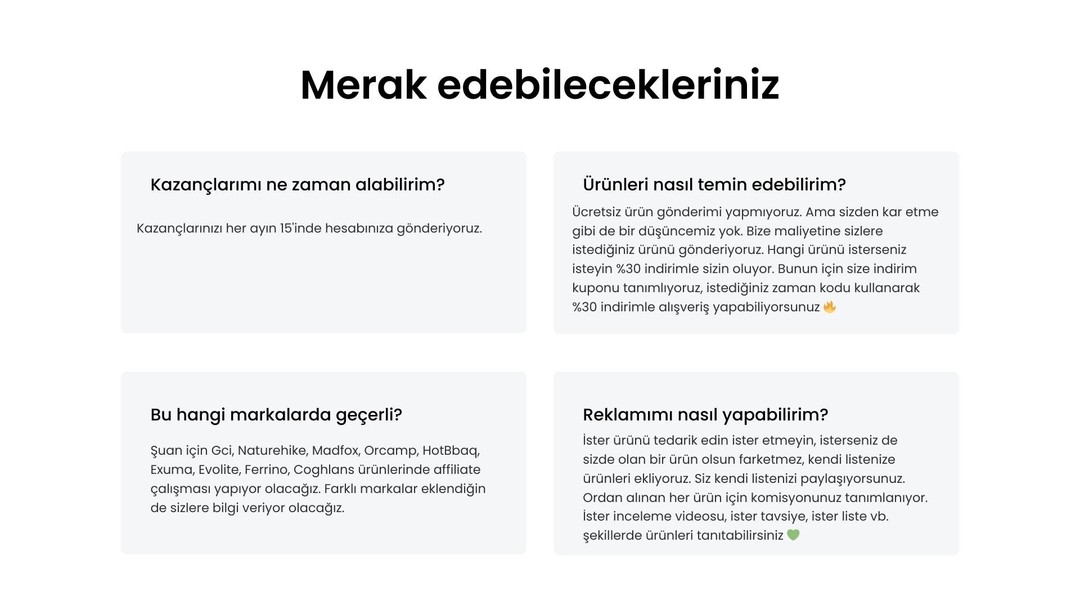 Merak edebilecekleriniz

Kazançlarımı ne zaman alabilirim?

Kazançlarınızı her ayın 15'inde hesabınıza gönderiyoruz.

Ürünleri nasıl temin edebilirim?

Ücretsiz ürün gönderimi yapmıyoruz. Ama sizden kar etme gibi de bir düşüncemiz yok. Bize maliyetine sizlere istediğiniz ürünü gönderiyoruz. Hangi ürünü isterseniz isteyin %30 indirimle sizin oluyor. Bunun için size indirim kuponu tanımlıyoruz, istediğiniz zaman kodu kullanarak %30 indirimle alışveriş yapabiliyorsunuz 🔥

Bu hangi markalarda geçerli?

Şuan için Gci, Naturehike, Madfox, Orcamp, HotBbaq, Exuma, Evolite, Ferrino, Coghlans ürünlerinde affiliate çalışması yapıyor olacağız. Farklı markalar eklendiğin de sizlere bilgi veriyor olacağız.

Reklamımı nasıl yapabilirim?

İster ürünü tedarik edin ister etmeyin, isterseniz de sizde olan bir ürün olsun farketmez, kendi listenize ürünleri ekliyoruz. Siz kendi listenizi paylaşıyorsunuz. Ordan alınan her ürün için komisyonunuz tanımlanıyor. İster inceleme videosu, ister tavsiye, ister liste vb. şekillerde ürünleri tanıtabilirsiniz 💚